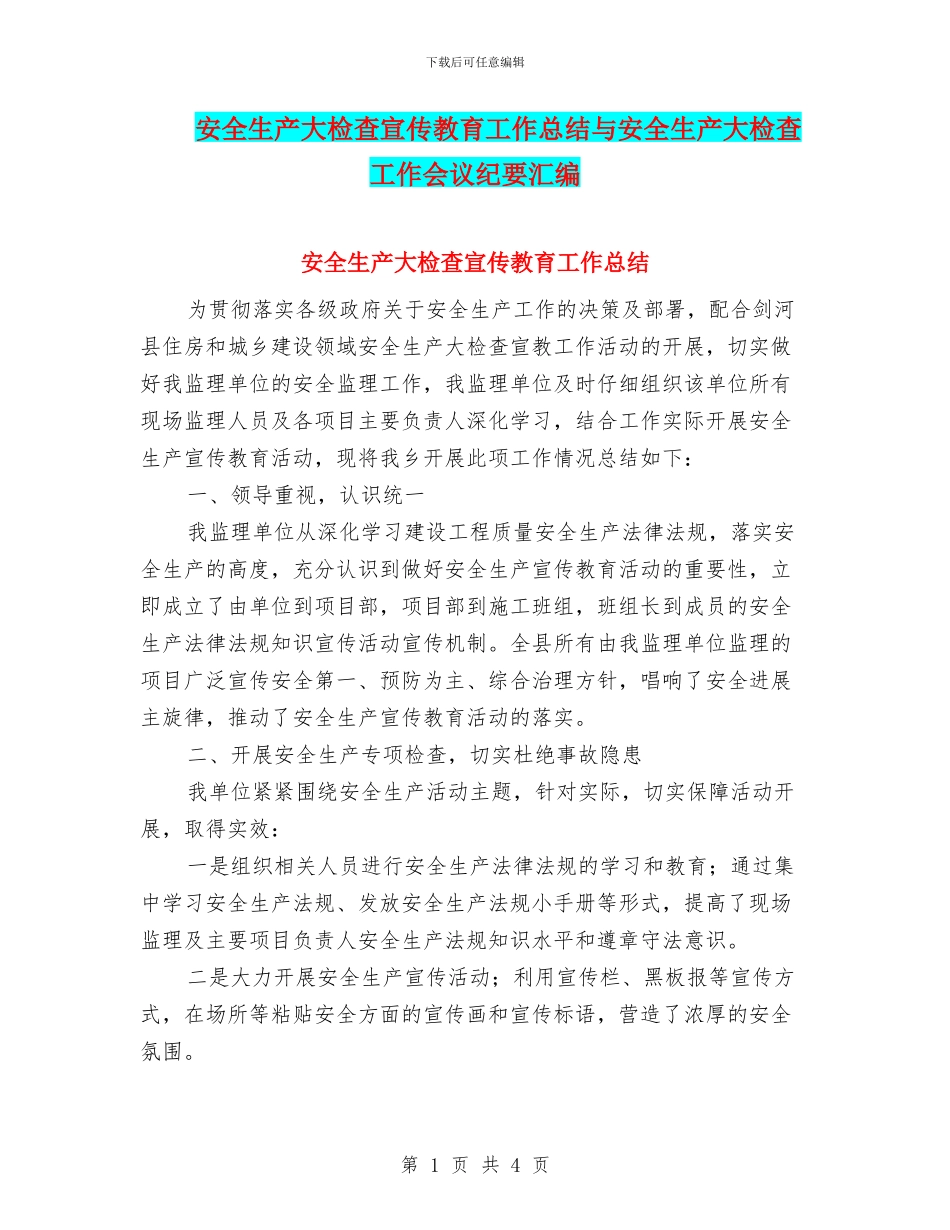 下载后可任意编辑

安全生产大检查宣传教育工作总结与安全生产大检查工作会议纪要汇编

安全生产大检查宣传教育工作总结

为贯彻落实各级政府关于安全生产工作的决策及部署，配合剑河县住房和城乡建设领域安全生产大检查宣教工作活动的开展，切实做好我监理单位的安全监理工作，我监理单位及时仔细组织该单位所有现场监理人员及各项目主要负责人深化学习，结合工作实际开展安全生产宣传教育活动，现将我乡开展此项工作情况总结如下：

一、领导重视，认识统一

我监理单位从深化学习建设工程质量安全生产法律法规，落实安全生产的高度，充分认识到做好安全生产宣传教育活动的重要性，立即成立了由单位到项目部，项目部到施工班组，班组长到成员的安全生产法律法规知识宣传活动宣传机制。全县所有由我监理单位监理的项目广泛宣传安全第一、预防为主、综合治理方针，唱响了安全进展主旋律，推动了安全生产宣传教育活动的落实。

二、开展安全生产专项检查，切实杜绝事故隐患

我单位紧紧围绕安全生产活动主题，针对实际，切实保障活动开展，取得实效：

一是组织相关人员进行安全生产法律法规的学习和教育；通过集中学习安全生产法规、发放安全生产法规小手册等形式，提高了现场监理及主要项目负责人安全生产法规知识水平和遵章守法意识。

二是大力开展安全生产宣传活动；利用宣传栏、黑板报等宣传方式，在场所等粘贴安全方面的宣传画和宣传标语，营造了浓厚的安全氛围。

第 1 页 共 4 页